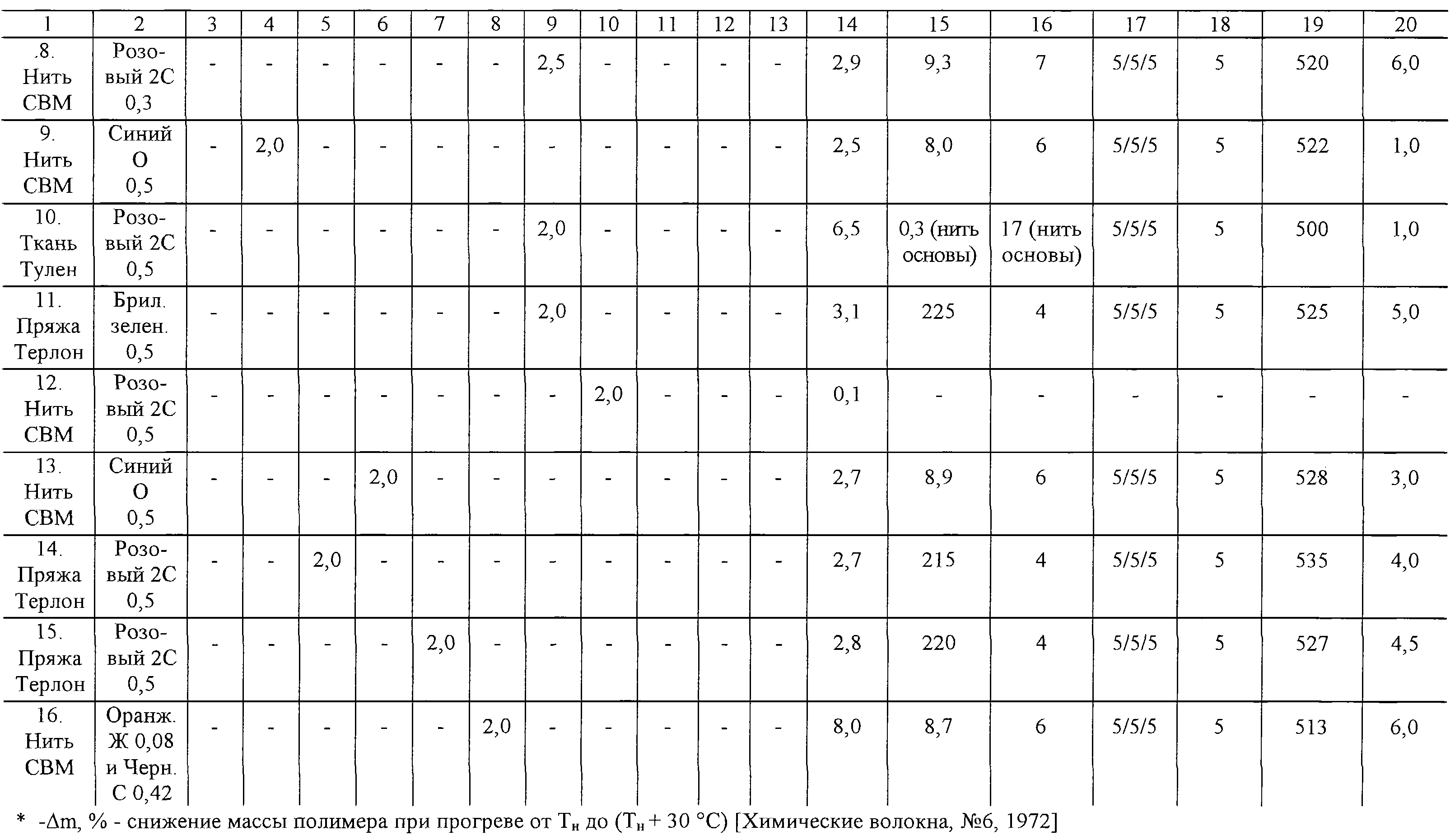 | 1 | 2 | 3 | 4 | 5 | 6 | 7 | 8 | 9 | 10 | 11 | 12 | 13 | 14 | 15 | 16 | 17 | 18 | 19 | 20 |
|---|---|---|---|---|---|---|---|---|---|---|---|---|---|---|---|---|---|---|---|
| .8. Нить СВМ | Розовый 2С 0,3 | - | - | - | - | - | - | 2,5 | - | - | - | - | 2,9 | 9,3 | 7 | 5/5/5 | 5 | 520 | 6,0 |
| 9. Нить СВМ | Синий О 0,5 | - | 2,0 | - | - | - | - | - | - | - | - | - | 2,5 | 8,0 | 6 | 5/5/5 | 5 | 522 | 1,0 |
| 10. Ткань Тулен | Розовый 2С 0,5 | - | - | - | - | - | - | 2,0 | - | - | - | - | 6,5 | 0,3 (нить основы) | 17 (нить основы) | 5/5/5 | 5 | 500 | 1,0 |
| 11. Пряжа Терлон | Брил. зелен. 0,5 | - | - | - | - | - | - | 2,0 | - | - | - | - | 3,1 | 225 | 4 | 5/5/5 | 5 | 525 | 5,0 |
| 12. Нить СВМ | Розовый 2С 0,5 | - | - | - | - | - | - | - | 2,0 | - | - | - | 0,1 | - | - | - | - | - | - |
| 13. Нить СВМ | Синий О 0,5 | - | - | - | 2,0 | - | - | - | - | - | - | - | 2,7 | 8,9 | 6 | 5/5/5 | 5 | 528 | 3,0 |
| 14. Пряжа Терлон | Розовый 2С 0,5 | - | - | 2,0 | - | - | - | - | - | - | - | - | 2,7 | 215 | 4 | 5/5/5 | 5 | 535 | 4,0 |
| 15. Пряжа Терлон | Розовый 2С 0,5 | - | - | - | - | 2,0 | - | - | - | - | - | - | 2,8 | 220 | 4 | 5/5/5 | 5 | 527 | 4,5 |
| 16. Нить СВМ | Оранж. Ж 0,08 и Черн. С 0,42 | - | - | - | - | - | 2,0 | - | - | - | - | - | 8,0 | 8,7 | 6 | 5/5/5 | 5 | 513 | 6,0 |

* -Δm, % - снижение массы полимера при прогреве от $T_н$ до ($T_н$ + 30 °C) [Химические волокна, №6, 1972]